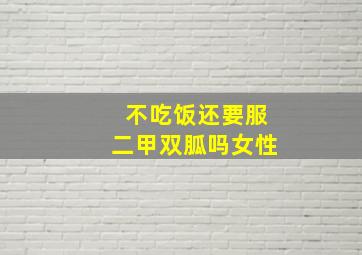 不吃饭还要服
二甲双胍吗女性